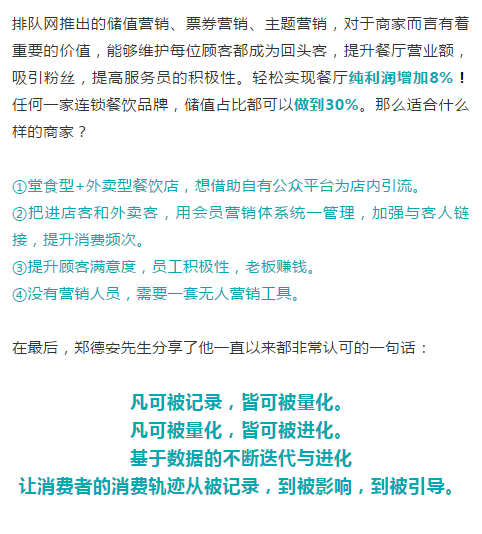 排队网推出的储值营销、票券营销、主题营销，对于商家而言有着重要的价值，能够维护每位顾客都成为回头客，提升餐厅营业额，吸引粉丝，提高服务员的积极性。轻松实现餐厅纯利润增加8%！任何一家连锁餐饮品牌，储值占比都可以做到30%。那么适合什么样的商家？

①堂食型+外卖型餐饮店，想借助自有公众平台为店内引流。
②把进店客和外卖客，用会员营销体系统一管理，加强与客人链接，提升消费频次。
③提升顾客满意度，员工积极性，老板赚钱。
④没有营销人员，需要一套无人营销工具。

在最后，郑德安先生分享了他一直以来都非常认可的一句话：

凡可被记录，皆可被量化。
凡可被量化，皆可被进化。
基于数据的不断迭代与进化
让消费者的消费轨迹从被记录，到被影响，到被引导。